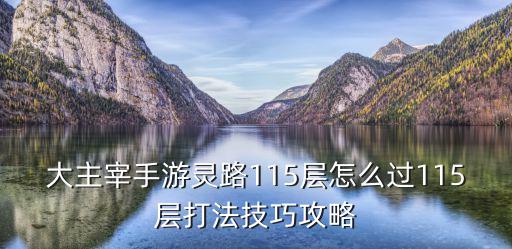 大主宰手游灵路115层怎么过115层打法技巧攻略